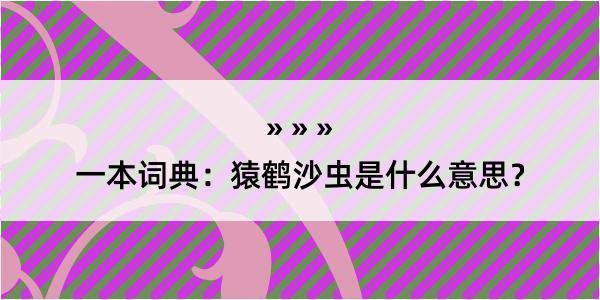 » » »

一本词典：猿鹤沙虫是什么意思？